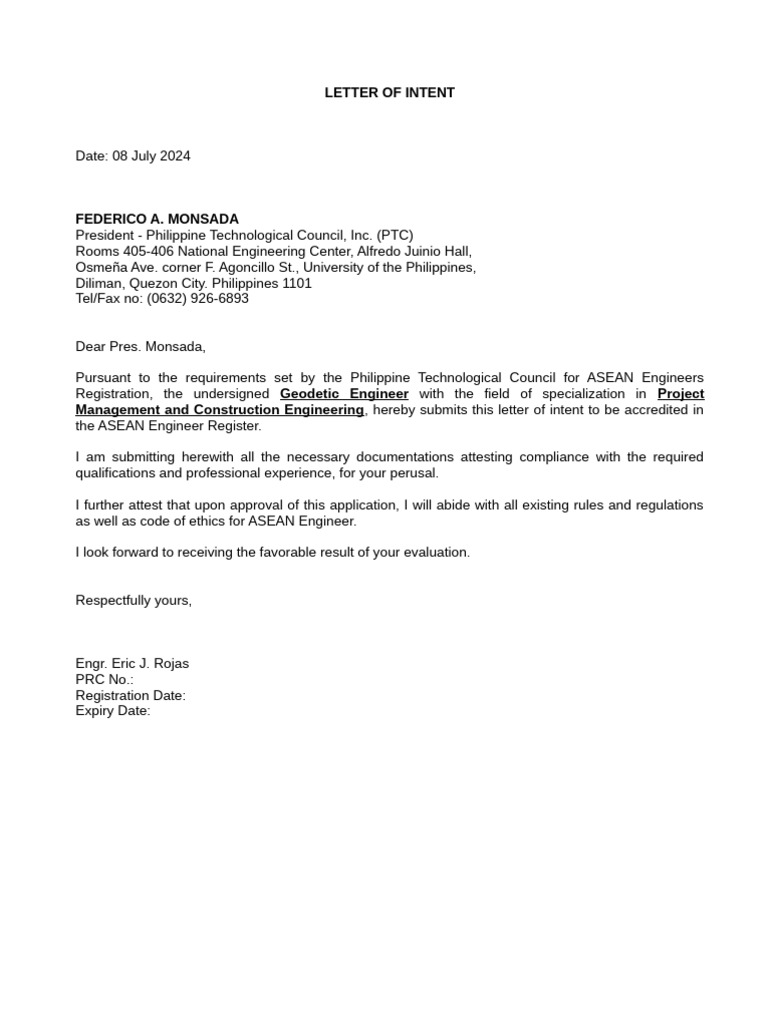 LETTER OF INTENT

Date: 08 July 2024

FEDERICO A. MONSADA
President - Philippine Technological Council, Inc. (PTC)
Rooms 405-406 National Engineering Center, Alfredo Juinio Hall,
Osmeña Ave. corner F. Agoncillo St., University of the Philippines,
Diliman, Quezon City. Philippines 1101
Tel/Fax no: (0632) 926-6893

Dear Pres. Monsada,

Pursuant to the requirements set by the Philippine Technological Council for ASEAN Engineers Registration, the undersigned Geodetic Engineer with the field of specialization in Project Management and Construction Engineering, hereby submits this letter of intent to be accredited in the ASEAN Engineer Register.

I am submitting herewith all the necessary documentations attesting compliance with the required qualifications and professional experience, for your perusal.

I further attest that upon approval of this application, I will abide with all existing rules and regulations as well as code of ethics for ASEAN Engineer.

I look forward to receiving the favorable result of your evaluation.

Respectfully yours,

Engr. Eric J. Rojas
PRC No.:
Registration Date:
Expiry Date: